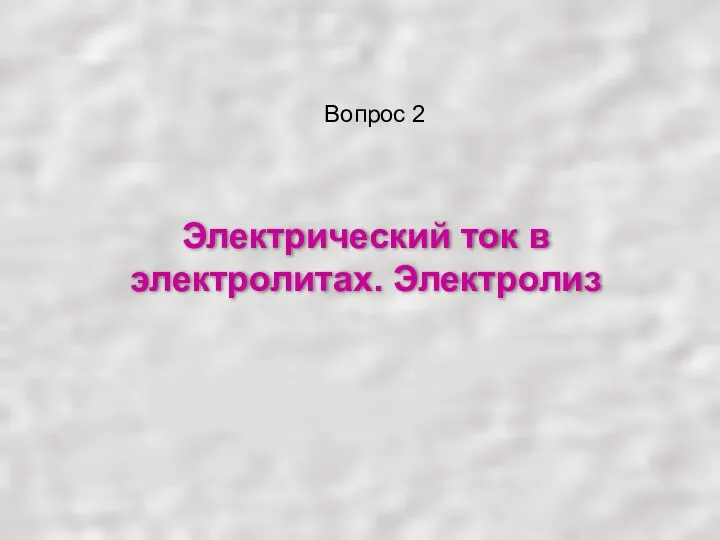 Вопрос 2

Электрический ток в электролитах. Электролиз